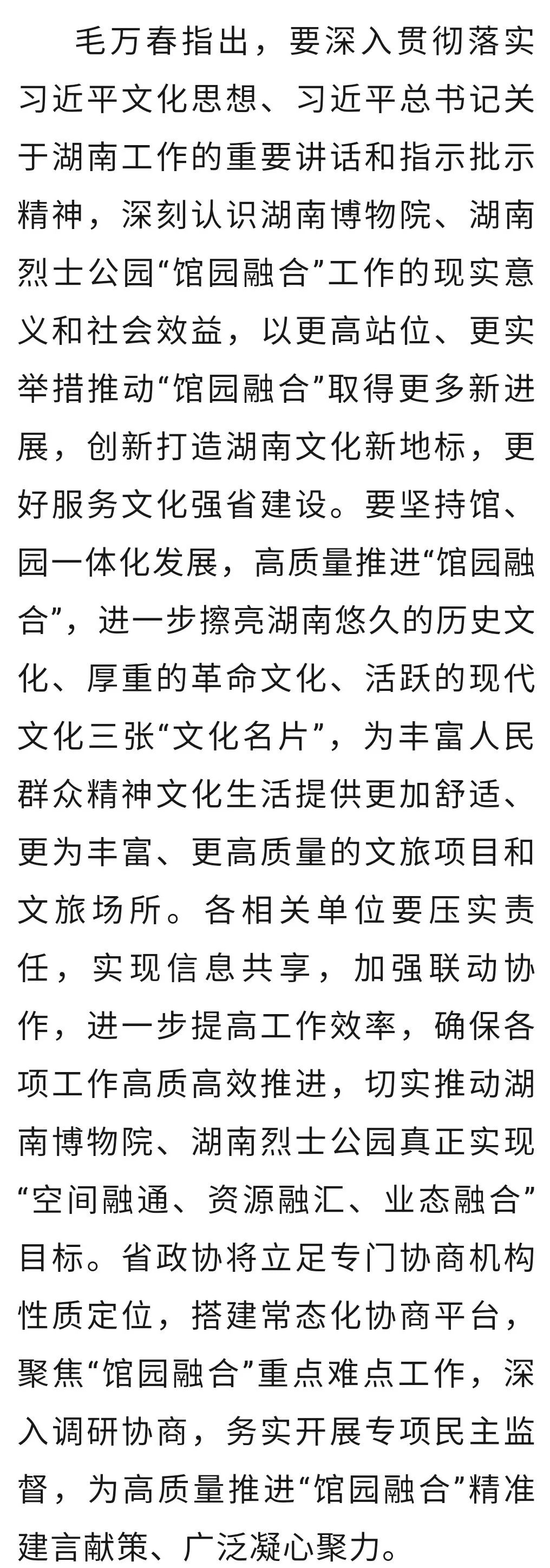 毛万春指出，要深入贯彻落实习近平文化思想、习近平总书记关于湖南工作的重要讲话和指示批示精神，深刻认识湖南博物院、湖南烈士公园“馆园融合”工作的现实意义和社会效益，以更高站位、更实举措推动“馆园融合”取得更多新进展，创新打造湖南文化新地标，更好服务文化强省建设。要坚持馆、园一体化发展，高质量推进“馆园融合”，进一步擦亮湖南悠久的历史文化、厚重的革命文化、活跃的现代文化三张“文化名片”，为丰富人民群众精神文化生活提供更加舒适、更为丰富、更高质量的文旅项目和文旅场所。各相关单位要压实责任，实现信息共享，加强联动协作，进一步提高工作效率，确保各项工作高质高效推进，切实推动湖南博物院、湖南烈士公园真正实现“空间融通、资源融汇、业态融合”目标。省政协将立足专门协商机构性质定位，搭建常态化协商平台，聚焦“馆园融合”重点难点工作，深入调研协商，务实开展专项民主监督，为高质量推进“馆园融合”精准建言献策、广泛凝心聚力。